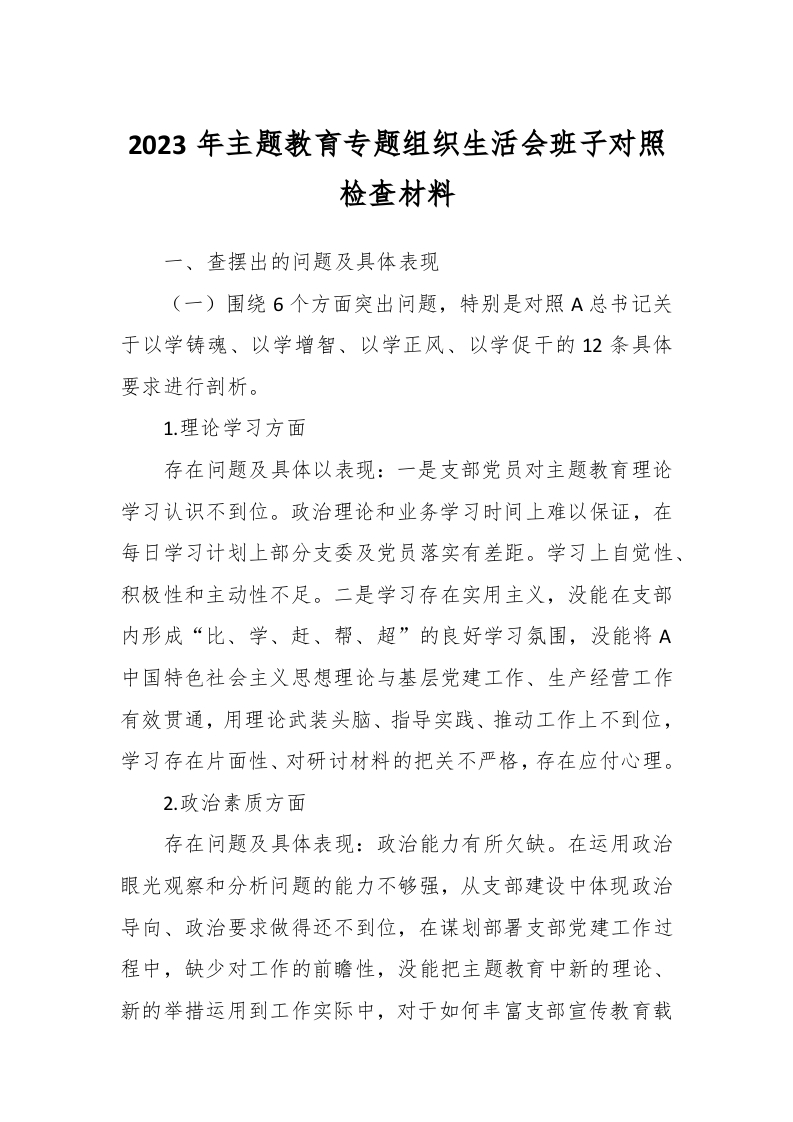 2023年主题教育专题组织生活会班子对照检查材料

一、查摆出的问题及具体表现

（一）围绕6个方面突出问题，特别是对照A总书记关于以学铸魂、以学增智、以学正风、以学促干的12条具体要求进行剖析。

1.理论学习方面

存在问题及具体以表现：一是支部党员对主题教育理论学习认识不到位。政治理论和业务学习时间上难以保证，在每日学习计划上部分支委及党员落实有差距。学习上自觉性、积极性和主动性不足。二是学习存在实用主义，没能在支部内形成“比、学、赶、帮、超”的良好学习氛围，没能将A中国特色社会主义思想理论与基层党建工作、生产经营工作有效贯通，用理论武装头脑、指导实践、推动工作上不到位，学习存在片面性、对研讨材料的把关不严格，存在应付心理。

2.政治素质方面

存在问题及具体表现：政治能力有所欠缺。在运用政治眼光观察和分析问题的能力不够强，从支部建设中体现政治导向、政治要求做得还不到位，在谋划部署支部党建工作过程中，缺少对工作的前瞻性，没能把主题教育中新的理论、新的举措运用到工作实际中，对于如何丰富支部宣传教育载